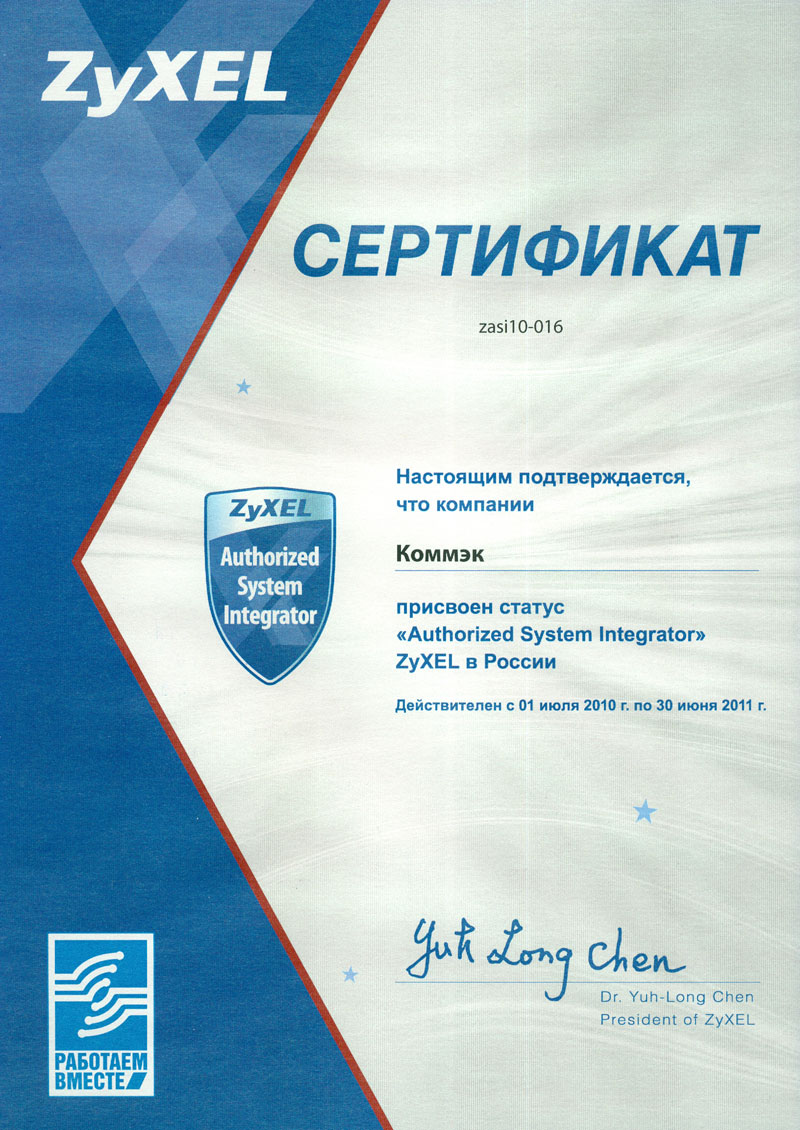 ZyXEL

СЕРТИФИКАТ

zasi10-016

ZyXEL
Authorized System Integrator

Настоящим подтверждается, что компании

Коммэк

присвоен статус «Authorized System Integrator» ZyXEL в России

Действителен с 01 июля 2010 г. по 30 июня 2011 г.

Yuh Long Chen

Dr. Yuh-Long Chen
President of ZyXEL

РАБОТАЕМ ВМЕСТЕ